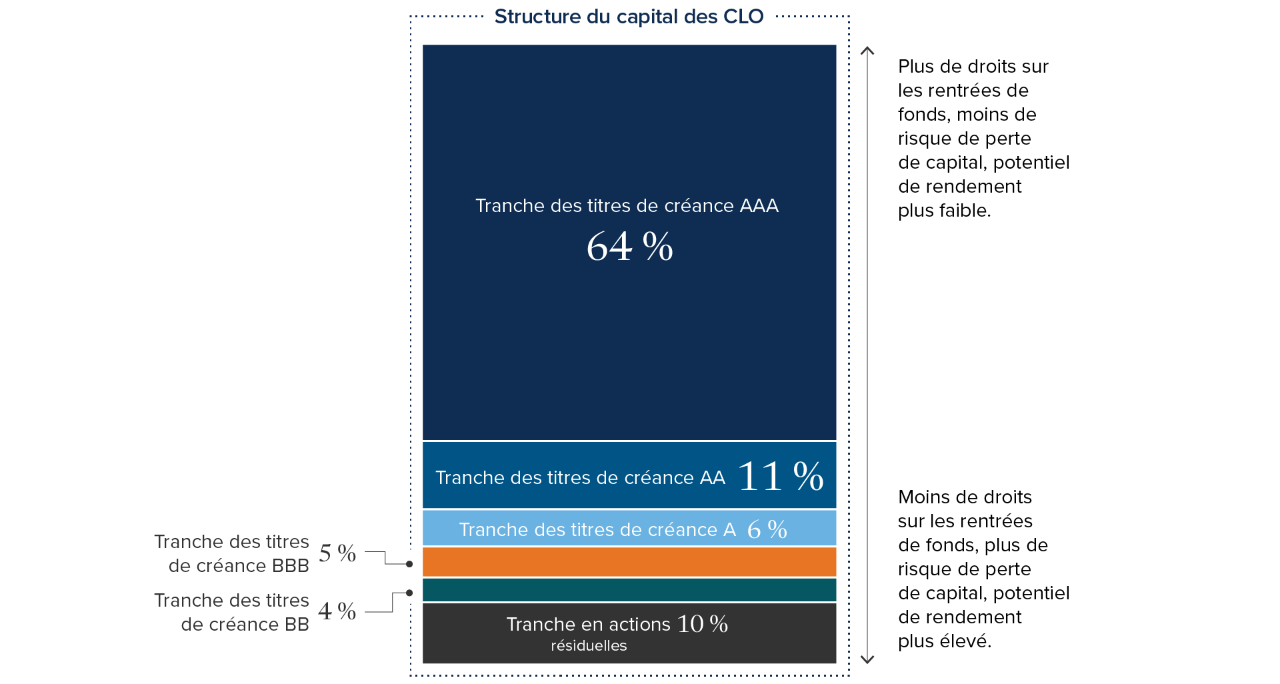 Structure du capital des CLO

Tranche des titres de créance AAA
64 %

Tranche des titres de créance AA 11 %

Tranche des titres de créance A 6 %

Tranche des titres de créance BBB 5 %

Tranche des titres de créance BB 4 %

Tranche en actions 10 %
résiduelles

Plus de droits sur les rentrées de fonds, moins de risque de perte de capital, potentiel de rendement plus faible.

Moins de droits sur les rentrées de fonds, plus de risque de perte de capital, potentiel de rendement plus élevé.